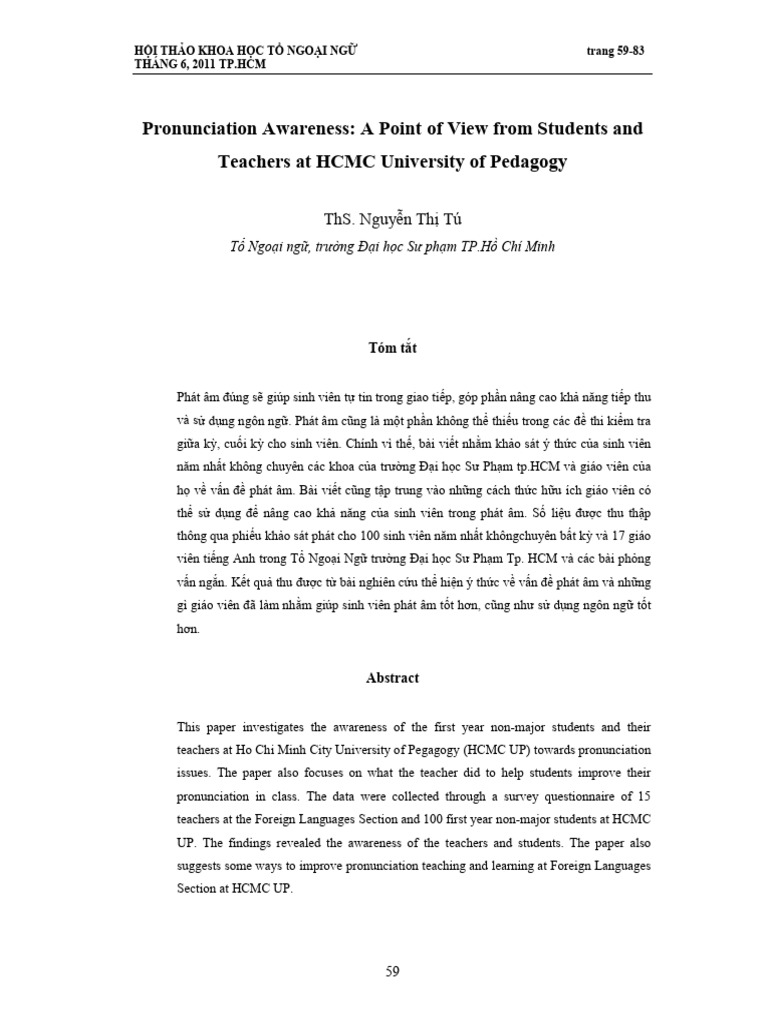 HỘI THẢO KHOA HỌC TỔ NGOẠI NGỮ
THÁNG 6, 2011 TP.HCM

trang 59-83

Pronunciation Awareness: A Point of View from Students and Teachers at HCMC University of Pedagogy

ThS. Nguyễn Thị Tú

Tổ Ngoại ngữ, trường Đại học Sư phạm TP.Hồ Chí Minh

Tóm tắt

Phát âm đúng sẽ giúp sinh viên tự tin trong giao tiếp, góp phần nâng cao khả năng tiếp thu và sử dụng ngôn ngữ. Phát âm cũng là một phần không thể thiếu trong các đề thi kiểm tra giữa kỳ, cuối kỳ cho sinh viên. Chính vì thế, bài viết nhằm khảo sát ý thức của sinh viên năm nhất không chuyên các khoa của trường Đại học Sư Phạm tp.HCM và giáo viên của họ về vấn đề phát âm. Bài viết cũng tập trung vào những cách thức hữu ích giáo viên có thể sử dụng để nâng cao khả năng của sinh viên trong phát âm. Số liệu được thu thập thông qua phiếu khảo sát phát cho 100 sinh viên năm nhất khôngchuyên bất kỳ và 17 giáo viên tiếng Anh trong Tổ Ngoại Ngữ trường Đại học Sư Phạm Tp. HCM và các bài phỏng vấn ngắn. Kết quả thu được từ bài nghiên cứu thể hiện ý thức về vấn đề phát âm và những gì giáo viên đã làm nhằm giúp sinh viên phát âm tốt hơn, cũng như sử dụng ngôn ngữ tốt hơn.

Abstract

This paper investigates the awareness of the first year non-major students and their teachers at Ho Chi Minh City University of Pegagogy (HCMC UP) towards pronunciation issues. The paper also focuses on what the teacher did to help students improve their pronunciation in class. The data were collected through a survey questionnaire of 15 teachers at the Foreign Languages Section and 100 first year non-major students at HCMC UP. The findings revealed the awareness of the teachers and students. The paper also suggests some ways to improve pronunciation teaching and learning at Foreign Languages Section at HCMC UP.

59